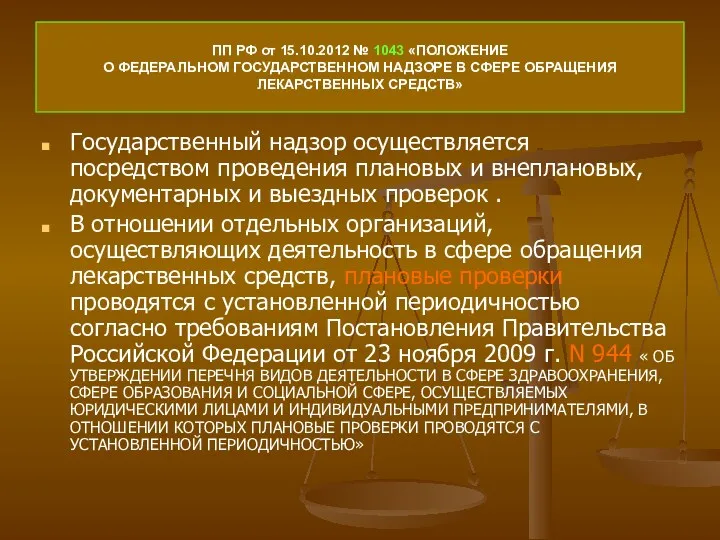 ПП РФ от 15.10.2012 № 1043 «ПОЛОЖЕНИЕ О ФЕДЕРАЛЬНОМ ГОСУДАРСТВЕННОМ НАДЗОРЕ В СФЕРЕ ОБРАЩЕНИЯ ЛЕКАРСТВЕННЫХ СРЕДСТВ»

Государственный надзор осуществляется посредством проведения плановых и внеплановых, документарных и выездных проверок .

В отношении отдельных организаций, осуществляющих деятельность в сфере обращения лекарственных средств, плановые проверки проводятся с установленной периодичностью согласно требованиям Постановления Правительства Российской Федерации от 23 ноября 2009 г. N 944 « ОБ УТВЕРЖДЕНИИ ПЕРЕЧНЯ ВИДОВ ДЕЯТЕЛЬНОСТИ В СФЕРЕ ЗДРАВООХРАНЕНИЯ, СФЕРЕ ОБРАЗОВАНИЯ И СОЦИАЛЬНОЙ СФЕРЕ, ОСУЩЕСТВЛЯЕМЫХ ЮРИДИЧЕСКИМИ ЛИЦАМИ И ИНДИВИДУАЛЬНЫМИ ПРЕДПРИНИМАТЕЛЯМИ, В ОТНОШЕНИИ КОТОРЫХ ПЛАНОВЫЕ ПРОВЕРКИ ПРОВОДЯТСЯ С УСТАНОВЛЕННОЙ ПЕРИОДИЧНОСТЬЮ»